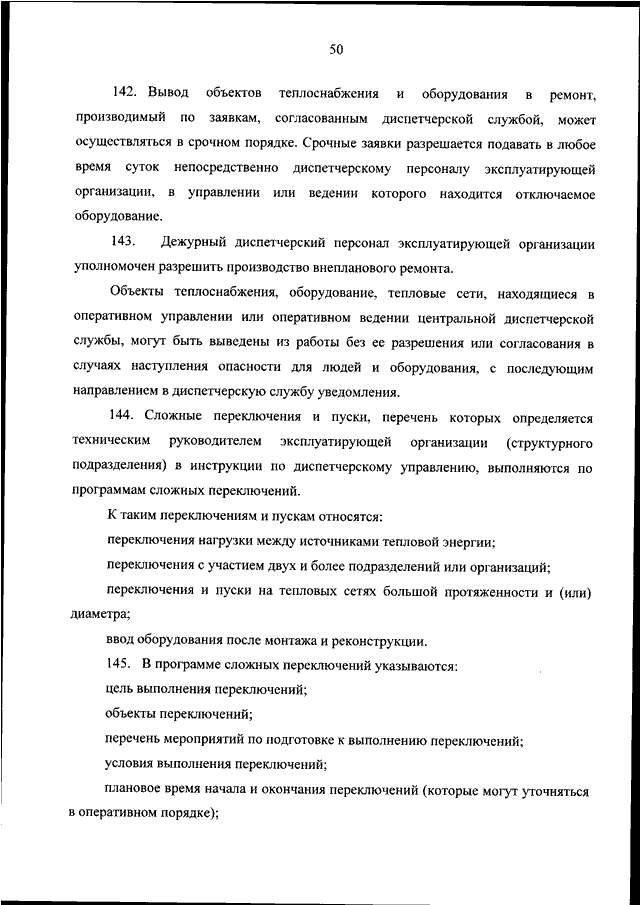 50

142. Вывод объектов теплоснабжения и оборудования в ремонт, производимый по заявкам, согласованным диспетчерской службой, может осуществляться в срочном порядке. Срочные заявки разрешается подавать в любое время суток непосредственно диспетчерскому персоналу эксплуатирующей организации, в управлении или ведении которого находится отключаемое оборудование.

143. Дежурный диспетчерский персонал эксплуатирующей организации уполномочен разрешить производство внепланового ремонта.

Объекты теплоснабжения, оборудование, тепловые сети, находящиеся в оперативном управлении или оперативном ведении центральной диспетчерской службы, могут быть выведены из работы без ее разрешения или согласования в случаях наступления опасности для людей и оборудования, с последующим направлением в диспетчерскую службу уведомления.

144. Сложные переключения и пуски, перечень которых определяется техническим руководителем эксплуатирующей организации (структурного подразделения) в инструкции по диспетчерскому управлению, выполняются по программам сложных переключений.

К таким переключениям и пускам относятся:

переключения нагрузки между источниками тепловой энергии;

переключения с участием двух и более подразделений или организаций;

переключения и пуски на тепловых сетях большой протяженности и (или) диаметра;

ввод оборудования после монтажа и реконструкции.

145. В программе сложных переключений указываются:

цель выполнения переключений;

объекты переключений;

перечень мероприятий по подготовке к выполнению переключений;

условия выполнения переключений;

плановое время начала и окончания переключений (которые могут уточняться в оперативном порядке);